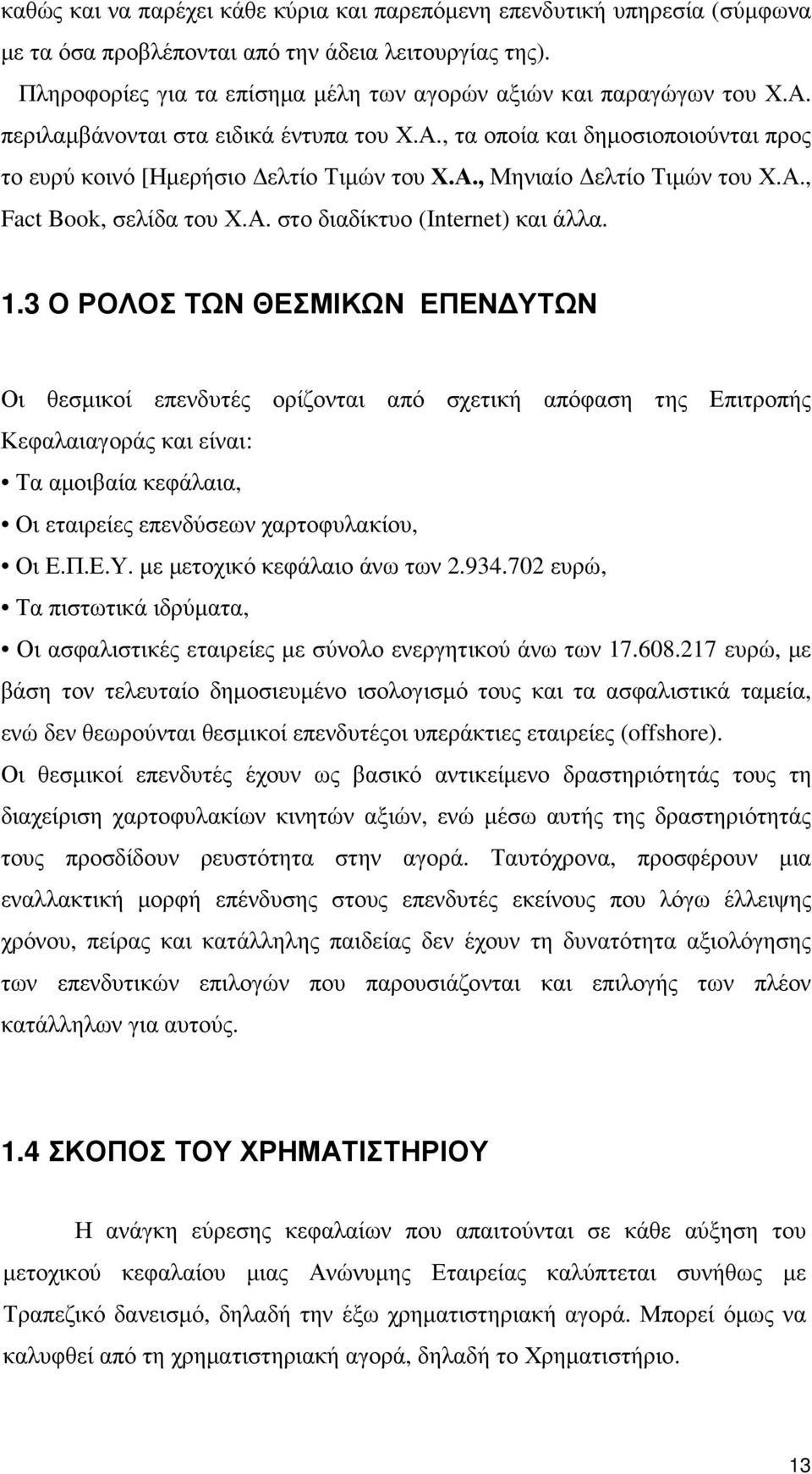 καθώς και να παρέχει κάθε κύρια και παρεπόμενη επενδυτική υπηρεσία (σύμφωνα με τα όσα προβλέπονται από την άδεια λειτουργίας της).

Πληροφορίες για τα επίσημα μέλη των αγορών αξιών και παραγώγων του Χ.Α. περιλαμβάνονται στα ειδικά έντυπα του Χ.Α., τα οποία και δημοσιοποιούνται προς το ευρύ κοινό [Ημερήσιο Δελτίο Τιμών του Χ.Α., Μηνιαίο Δελτίο Τιμών του Χ.Α., Fact Book, σελίδα του Χ.Α. στο διαδίκτυο (Internet) και άλλα.

1.3 Ο ΡΟΛΟΣ ΤΩΝ ΘΕΣΜΙΚΩΝ ΕΠΕΝΔΥΤΩΝ

Οι θεσμικοί επενδυτές ορίζονται από σχετική απόφαση της Επιτροπής Κεφαλαιαγοράς και είναι:

• Τα αμοιβαία κεφάλαια,

• Οι εταιρείες επενδύσεων χαρτοφυλακίου,

• Οι Ε.Π.Ε.Υ. με μετοχικό κεφάλαιο άνω των 2.934.702 ευρώ,

• Τα πιστωτικά ιδρύματα,

• Οι ασφαλιστικές εταιρείες με σύνολο ενεργητικού άνω των 17.608.217 ευρώ, με βάση τον τελευταίο δημοσιευμένο ισολογισμό τους και τα ασφαλιστικά ταμεία, ενώ δεν θεωρούνται θεσμικοί επενδυτέςοι υπεράκτιες εταιρείες (offshore).

Οι θεσμικοί επενδυτές έχουν ως βασικό αντικείμενο δραστηριότητάς τους τη διαχείριση χαρτοφυλακίων κινητών αξιών, ενώ μέσω αυτής της δραστηριότητάς τους προσδίδουν ρευστότητα στην αγορά. Ταυτόχρονα, προσφέρουν μια εναλλακτική μορφή επένδυσης στους επενδυτές εκείνους που λόγω έλλειψης χρόνου, πείρας και κατάλληλης παιδείας δεν έχουν τη δυνατότητα αξιολόγησης των επενδυτικών επιλογών που παρουσιάζονται και επιλογής των πλέον κατάλληλων για αυτούς.

1.4 ΣΚΟΠΟΣ ΤΟΥ ΧΡΗΜΑΤΙΣΤΗΡΙΟΥ

Η ανάγκη εύρεσης κεφαλαίων που απαιτούνται σε κάθε αύξηση του μετοχικού κεφαλαίου μιας Ανώνυμης Εταιρείας καλύπτεται συνήθως με Τραπεζικό δανεισμό, δηλαδή την έξω χρηματιστηριακή αγορά. Μπορεί όμως να καλυφθεί από τη χρηματιστηριακή αγορά, δηλαδή το Χρηματιστήριο.

13